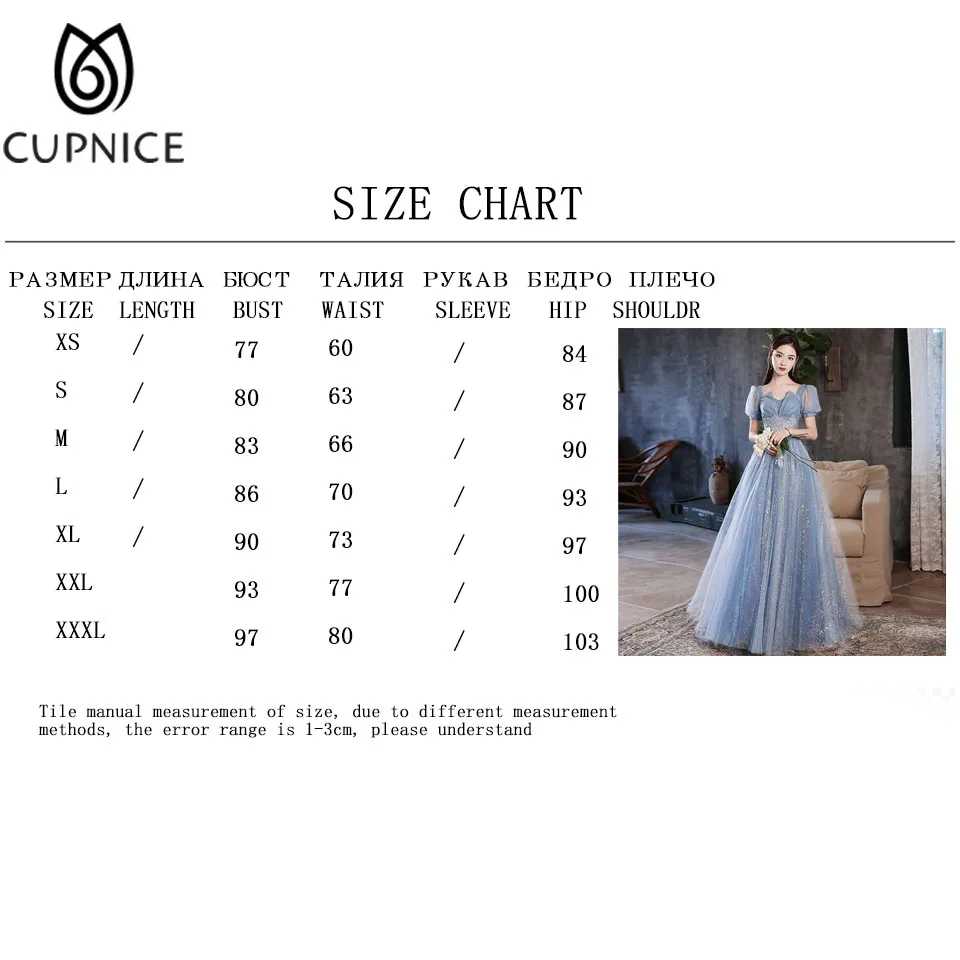 CUPNICE

SIZE CHART

| РАЗМЕР SIZE | ДЛИНА LENGTH | БЮСТ BUST | ТАЛИЯ WAIST | РУКАВ SLEEVE | БЕДРО HIP | ПЛЕЧО SHOULDR |
|---|---|---|---|---|---|---|
| XS | / | 77 | 60 | / | 84 | |
| S | / | 80 | 63 | / | 87 | |
| M | / | 83 | 66 | / | 90 | |
| L | / | 86 | 70 | / | 93 | |
| XL | / | 90 | 73 | / | 97 | |
| XXL | | 93 | 77 | / | 100 | |
| XXXL | | 97 | 80 | / | 103 | |

Tile manual measurement of size, due to different measurement methods, the error range is 1-3cm, please understand